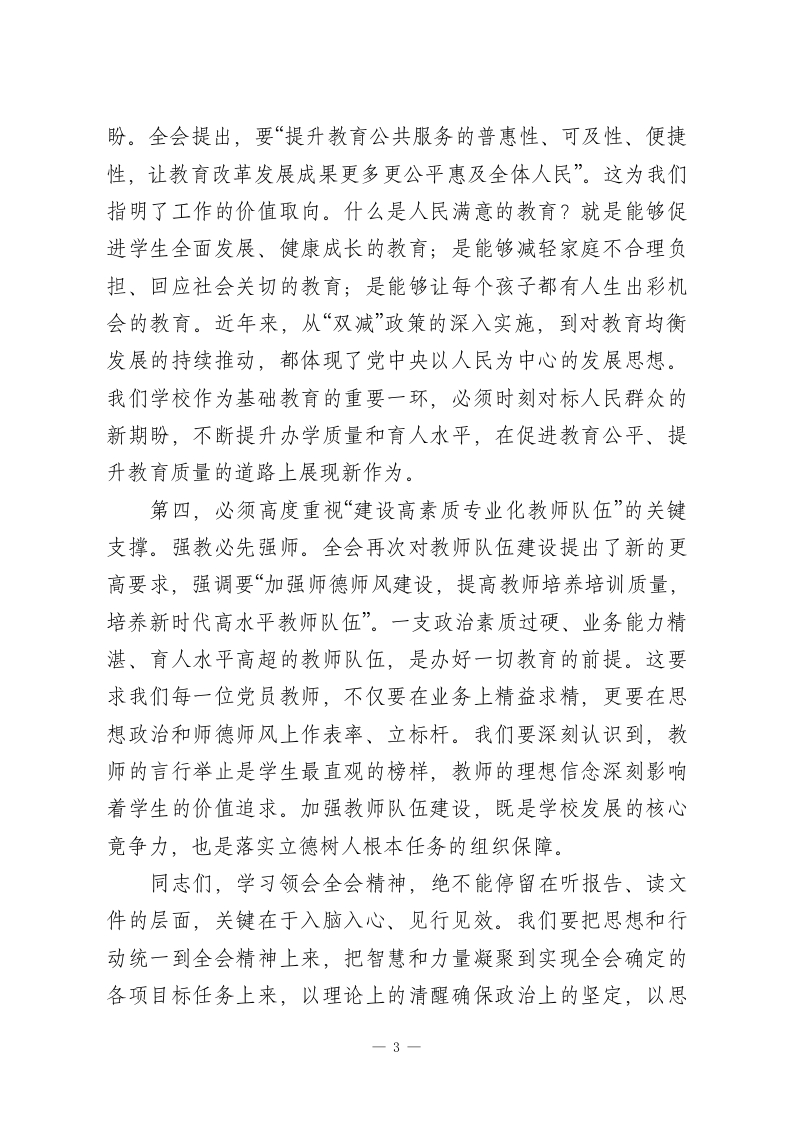 盼。全会提出，要“提升教育公共服务的普惠性、可及性、便捷性，让教育改革发展成果更多更公平惠及全体人民”。这为我们指明了工作的价值取向。什么是人民满意的教育？就是能够促进学生全面发展、健康成长的教育；是能够减轻家庭不合理负担、回应社会关切的教育；是能够让每个孩子都有人生出彩机会的教育。近年来，从“双减”政策的深入实施，到对教育均衡发展的持续推动，都体现了党中央以人民为中心的发展思想。我们学校作为基础教育的重要一环，必须时刻对标人民群众的新期盼，不断提升办学质量和育人水平，在促进教育公平、提升教育质量的道路上展现新作为。

第四，必须高度重视“建设高素质专业化教师队伍”的关键支撑。强教必先强师。全会再次对教师队伍建设提出了新的更高要求，强调要“加强师德师风建设，提高教师培养培训质量，培养新时代高水平教师队伍”。一支政治素质过硬、业务能力精湛、育人水平高超的教师队伍，是办好一切教育的前提。这要求我们每一位党员教师，不仅要在业务上精益求精，更要在思想政治和师德师风上作表率、立标杆。我们要深刻认识到，教师的言行举止是学生最直观的榜样，教师的理想信念深刻影响着学生的价值追求。加强教师队伍建设，既是学校发展的核心竞争力，也是落实立德树人根本任务的组织保障。

同志们，学习领会全会精神，绝不能停留在听报告、读文件的层面，关键在于入脑入心、见行见效。我们要把思想和行动统一到全会精神上来，把智慧和力量凝聚到实现全会确定的各项目标任务上来，以理论上的清醒确保政治上的坚定，以思

— 3 —